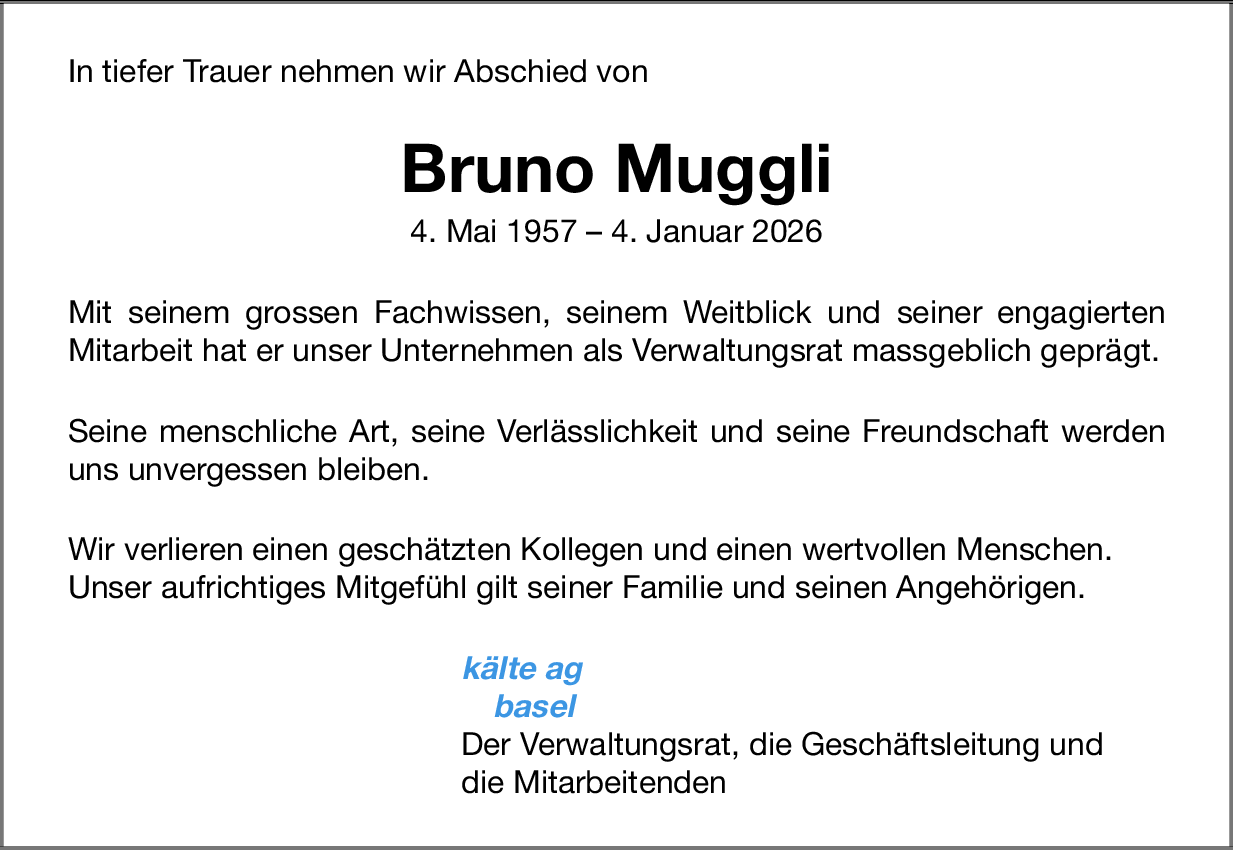 In tiefer Trauer nehmen wir Abschied von

Bruno Muggli
4. Mai 1957 – 4. Januar 2026

Mit seinem grossen Fachwissen, seinem Weitblick und seiner engagierten Mitarbeit hat er unser Unternehmen als Verwaltungsrat massgeblich geprägt.

Seine menschliche Art, seine Verlässlichkeit und seine Freundschaft werden uns unvergessen bleiben.

Wir verlieren einen geschätzten Kollegen und einen wertvollen Menschen. Unser aufrichtiges Mitgefühl gilt seiner Familie und seinen Angehörigen.

kälte ag
basel
Der Verwaltungsrat, die Geschäftsleitung und die Mitarbeitenden